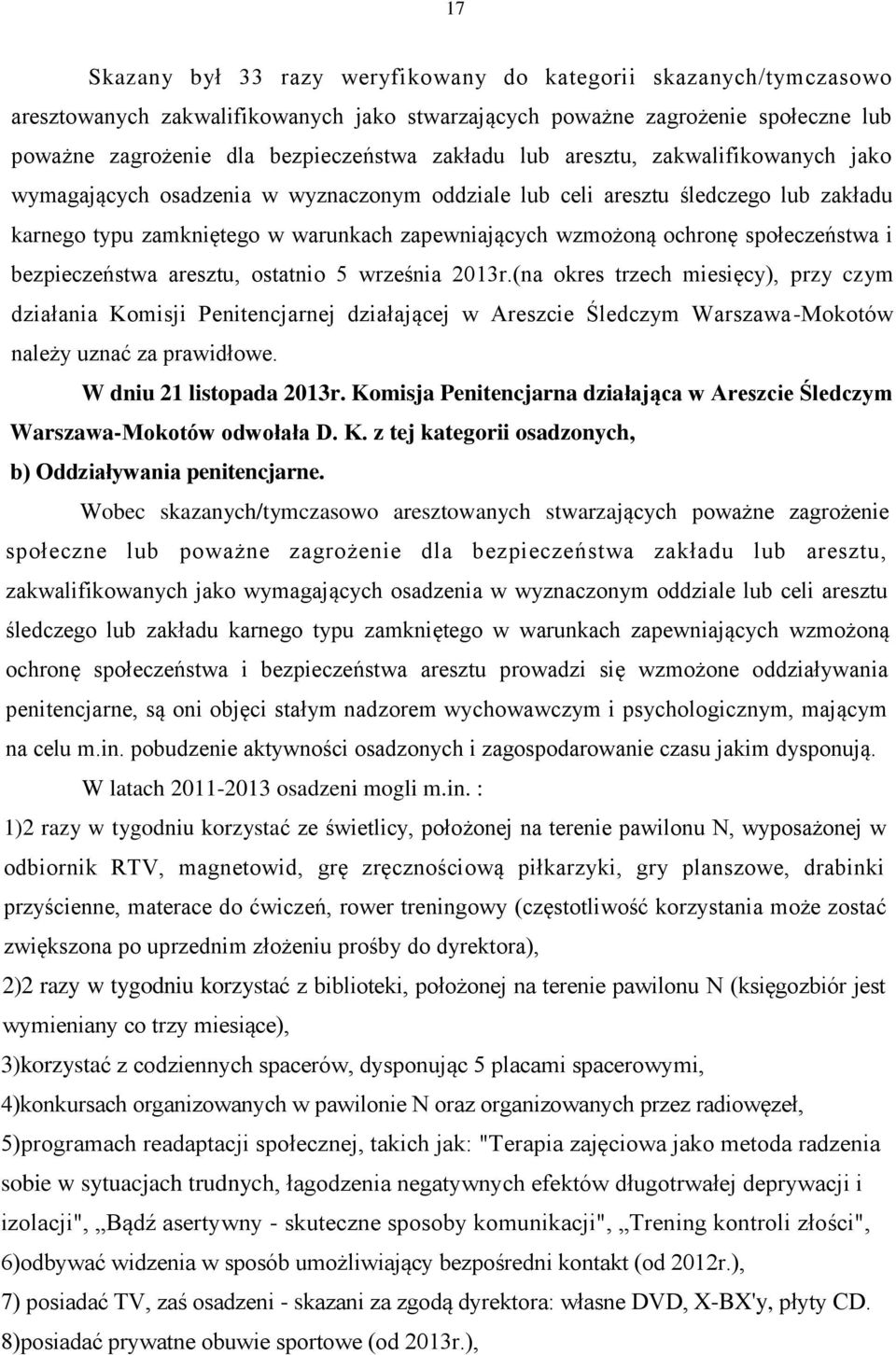 17

Skazany był 33 razy weryfikowany do kategorii skazanych/tymczasowo aresztowanych zakwalifikowanych jako stwarzających poważne zagrożenie społeczne lub poważne zagrożenie dla bezpieczeństwa zakładu lub aresztu, zakwalifikowanych jako wymagających osadzenia w wyznaczonym oddziale lub celi aresztu śledczego lub zakładu karnego typu zamkniętego w warunkach zapewniających wzmożoną ochronę społeczeństwa i bezpieczeństwa aresztu, ostatnio 5 września 2013r.(na okres trzech miesięcy), przy czym działania Komisji Penitencjarnej działającej w Areszcie Śledczym Warszawa-Mokotów należy uznać za prawidłowe.

W dniu 21 listopada 2013r. Komisja Penitencjarna działająca w Areszcie Śledczym Warszawa-Mokotów odwołała D. K. z tej kategorii osadzonych,

b) Oddziaływania penitencjarne.

Wobec skazanych/tymczasowo aresztowanych stwarzających poważne zagrożenie społeczne lub poważne zagrożenie dla bezpieczeństwa zakładu lub aresztu, zakwalifikowanych jako wymagających osadzenia w wyznaczonym oddziale lub celi aresztu śledczego lub zakładu karnego typu zamkniętego w warunkach zapewniających wzmożoną ochronę społeczeństwa i bezpieczeństwa aresztu prowadzi się wzmożone oddziaływania penitencjarne, są oni objęci stałym nadzorem wychowawczym i psychologicznym, mającym na celu m.in. pobudzenie aktywności osadzonych i zagospodarowanie czasu jakim dysponują.

W latach 2011-2013 osadzeni mogli m.in. :

1)2 razy w tygodniu korzystać ze świetlicy, położonej na terenie pawilonu N, wyposażonej w odbiornik RTV, magnetowid, grę zręcznościową piłkarzyki, gry planszowe, drabinki przyścienne, materace do ćwiczeń, rower treningowy (częstotliwość korzystania może zostać zwiększona po uprzednim złożeniu prośby do dyrektora),

2)2 razy w tygodniu korzystać z biblioteki, położonej na terenie pawilonu N (księgozbiór jest wymieniany co trzy miesiące),

3)korzystać z codziennych spacerów, dysponując 5 placami spacerowymi,

4)konkursach organizowanych w pawilonie N oraz organizowanych przez radiowęzeł,

5)programach readaptacji społecznej, takich jak: "Terapia zajęciowa jako metoda radzenia sobie w sytuacjach trudnych, łagodzenia negatywnych efektów długotrwałej deprywacji i izolacji", „Bądź asertywny - skuteczne sposoby komunikacji", „Trening kontroli złości",

6)odbywać widzenia w sposób umożliwiający bezpośredni kontakt (od 2012r.),

7) posiadać TV, zaś osadzeni - skazani za zgodą dyrektora: własne DVD, X-BX'y, płyty CD.

8)posiadać prywatne obuwie sportowe (od 2013r.),